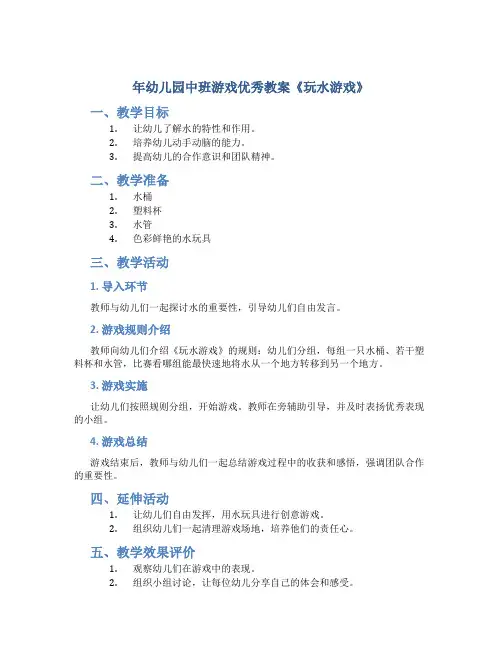 年幼儿园中班游戏优秀教案《玩水游戏》

一、教学目标

1. 让幼儿了解水的特性和作用。
2. 培养幼儿动手动脑的能力。
3. 提高幼儿的合作意识和团队精神。

二、教学准备

1. 水桶
2. 塑料杯
3. 水管
4. 色彩鲜艳的水玩具

三、教学活动

1. 导入环节

教师与幼儿们一起探讨水的重要性，引导幼儿们自由发言。

2. 游戏规则介绍

教师向幼儿们介绍《玩水游戏》的规则：幼儿们分组，每组一只水桶、若干塑料杯和水管，比赛看哪组能最快速地将水从一个地方转移到另一个地方。

3. 游戏实施

让幼儿们按照规则分组，开始游戏。教师在旁辅助引导，并及时表扬优秀表现的小组。

4. 游戏总结

游戏结束后，教师与幼儿们一起总结游戏过程中的收获和感悟，强调团队合作的重要性。

四、延伸活动

1. 让幼儿们自由发挥，用水玩具进行创意游戏。
2. 组织幼儿们一起清理游戏场地，培养他们的责任心。

五、教学效果评价

1. 观察幼儿们在游戏中的表现。
2. 组织小组讨论，让每位幼儿分享自己的体会和感受。